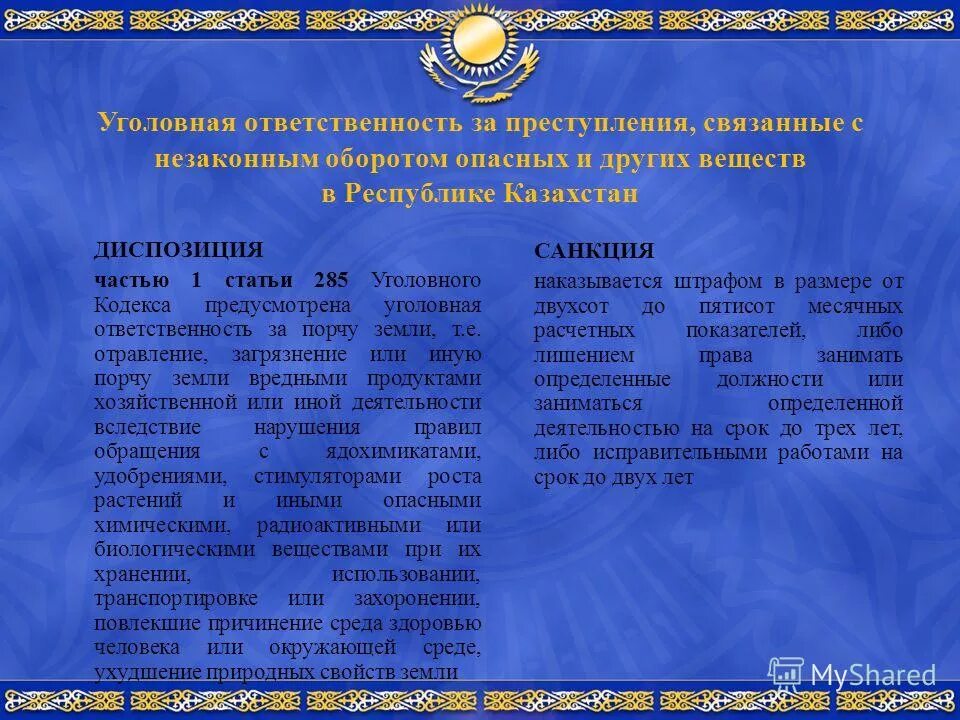 Уголовная ответственность за преступления, связанные с незаконным оборотом опасных и других веществ в Республике Казахстан

ДИСПОЗИЦИЯ

частью 1 статьи 285 Уголовного Кодекса предусмотрена уголовная ответственность за порчу земли, т.е. отравление, загрязнение или иную порчу земли вредными продуктами хозяйственной или иной деятельности вследствие нарушения правил обращения с ядохимикатами, удобрениями, стимуляторами роста растений и иными опасными химическими, радиоактивными или биологическими веществами при их хранении, использовании, транспортировке или захоронении, повлекшие причинение среда здоровью человека или окружающей среде, ухудшение природных свойств земли

САНКЦИЯ

наказывается штрафом в размере от двухсот до пятисот месячных расчетных показателей, либо лишением права занимать определенные должности или заниматься определенной деятельностью на срок до трех лет, либо исправительными работами на срок до двух лет

MyShared